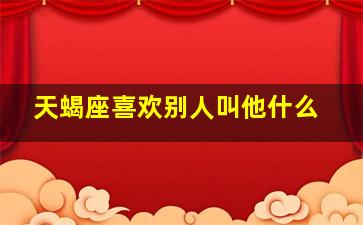 天蝎座喜欢别人叫他什么